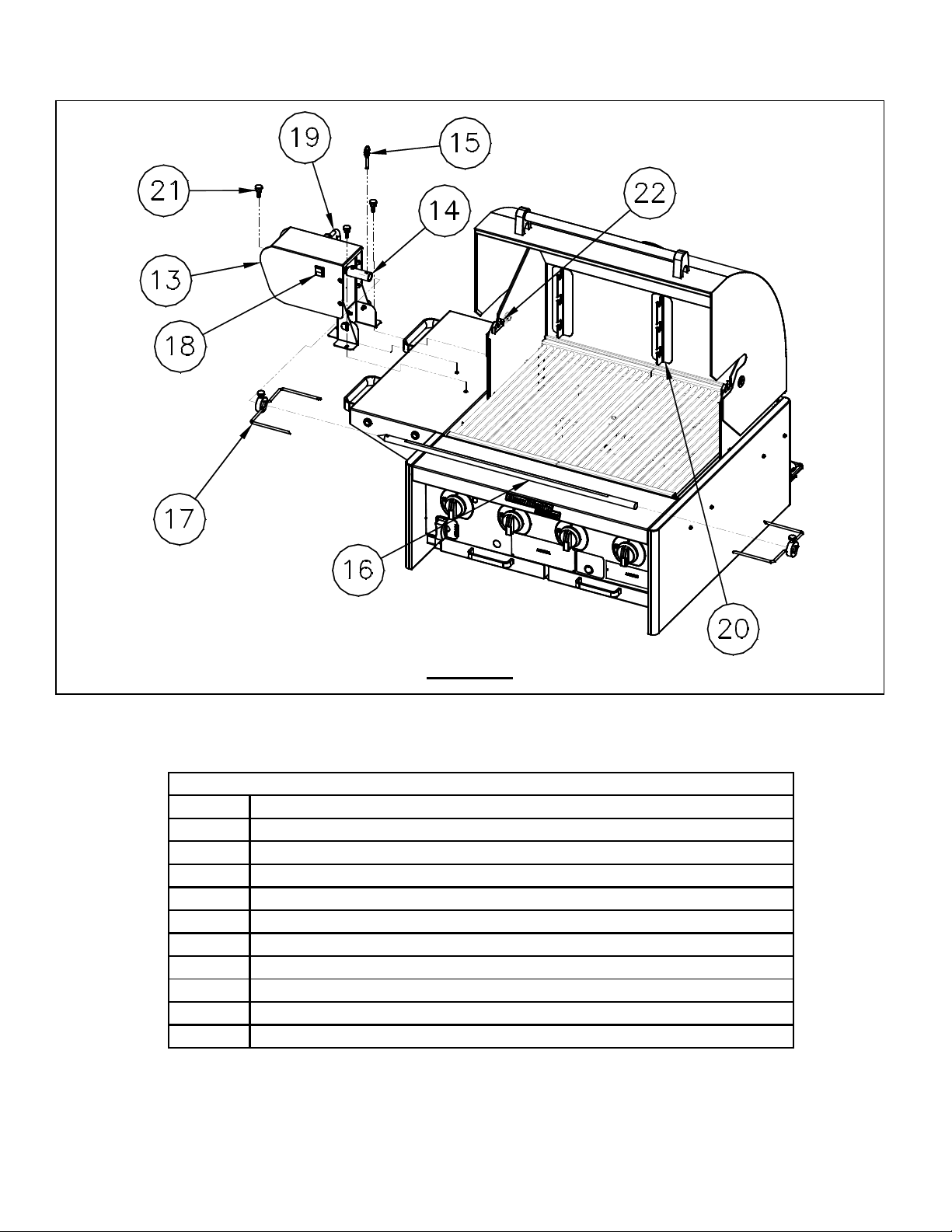 19
15
21
22
14
13
18
17
16
20